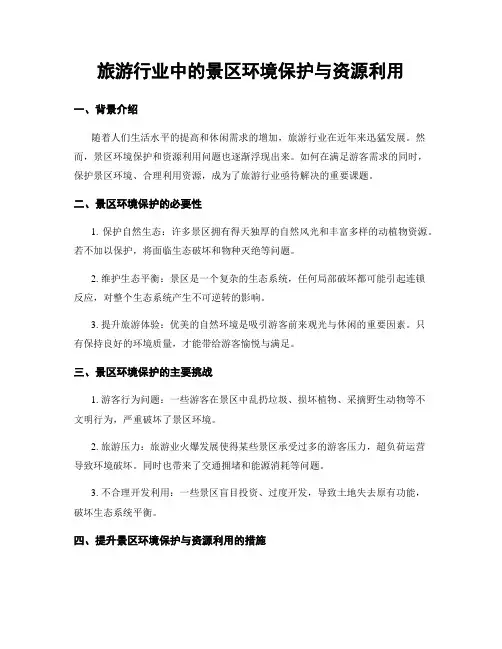 旅游行业中的景区环境保护与资源利用

一、背景介绍

随着人们生活水平的提高和休闲需求的增加，旅游行业在近年来迅猛发展。然而，景区环境保护和资源利用问题也逐渐浮现出来。如何在满足游客需求的同时，保护景区环境、合理利用资源，成为了旅游行业亟待解决的重要课题。

二、景区环境保护的必要性

1. 保护自然生态：许多景区拥有得天独厚的自然风光和丰富多样的动植物资源。若不加以保护，将面临生态破坏和物种灭绝等问题。

2. 维护生态平衡：景区是一个复杂的生态系统，任何局部破坏都可能引起连锁反应，对整个生态系统产生不可逆转的影响。

3. 提升旅游体验：优美的自然环境是吸引游客前来观光与休闲的重要因素。只有保持良好的环境质量，才能带给游客愉悦与满足。

三、景区环境保护的主要挑战

1. 游客行为问题：一些游客在景区中乱扔垃圾、损坏植物、采摘野生动物等不文明行为，严重破坏了景区环境。

2. 旅游压力：旅游业火爆发展使得某些景区承受过多的游客压力，超负荷运营导致环境破坏。同时也带来了交通拥堵和能源消耗等问题。

3. 不合理开发利用：一些景区盲目投资、过度开发，导致土地失去原有功能，破坏生态系统平衡。

四、提升景区环境保护与资源利用的措施